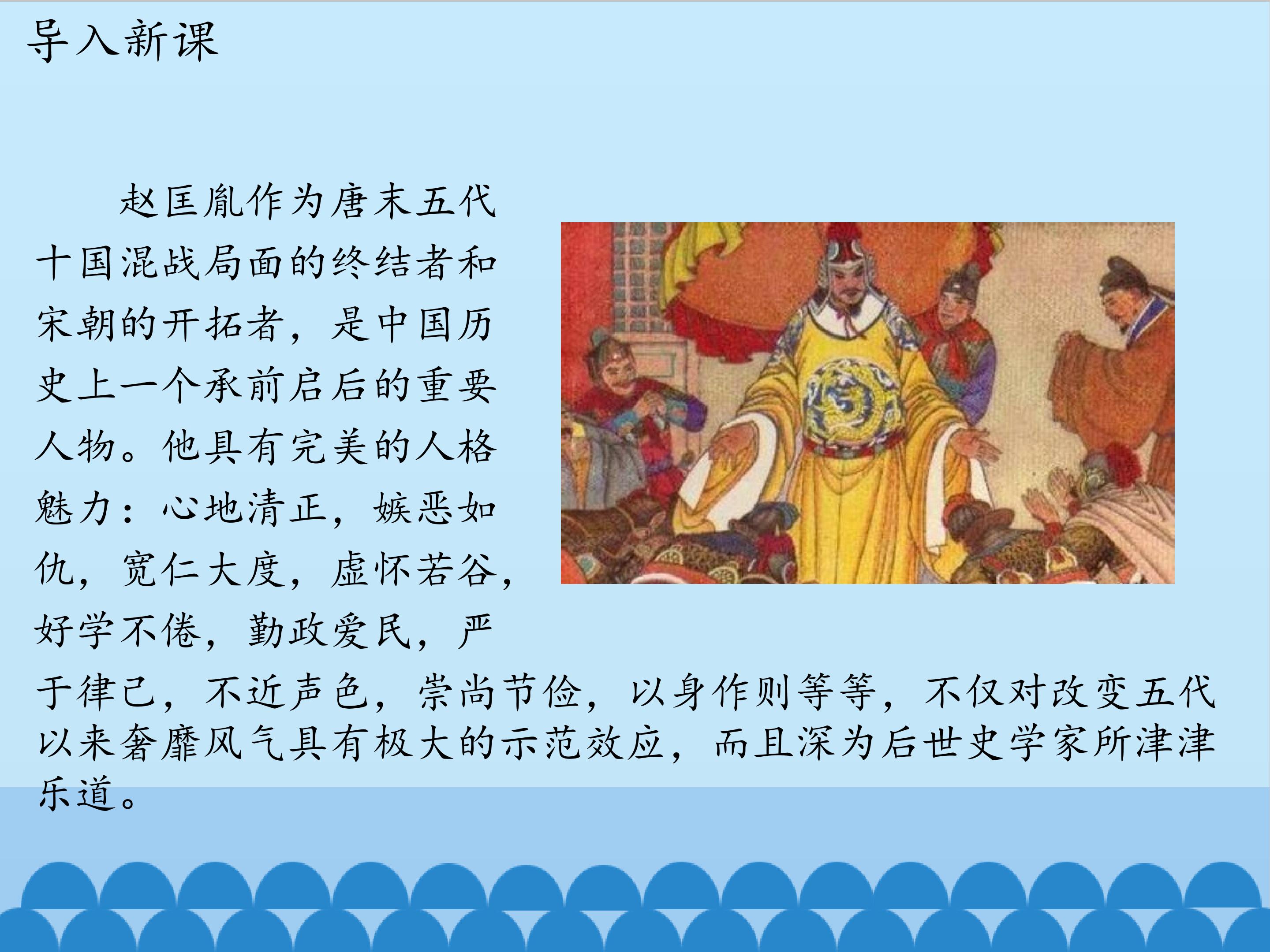 导入新课

赵匡胤作为唐末五代十国混战局面的终结者和宋朝的开拓者，是中国历史上一个承前启后的重要人物。他具有完美的人格魅力：心地清正，嫉恶如仇，宽仁大度，虚怀若谷，好学不倦，勤政爱民，严于律己，不近声色，崇尚节俭，以身作则等等，不仅对改变五代以来奢靡风气具有极大的示范效应，而且深为后世史学家所津津乐道。